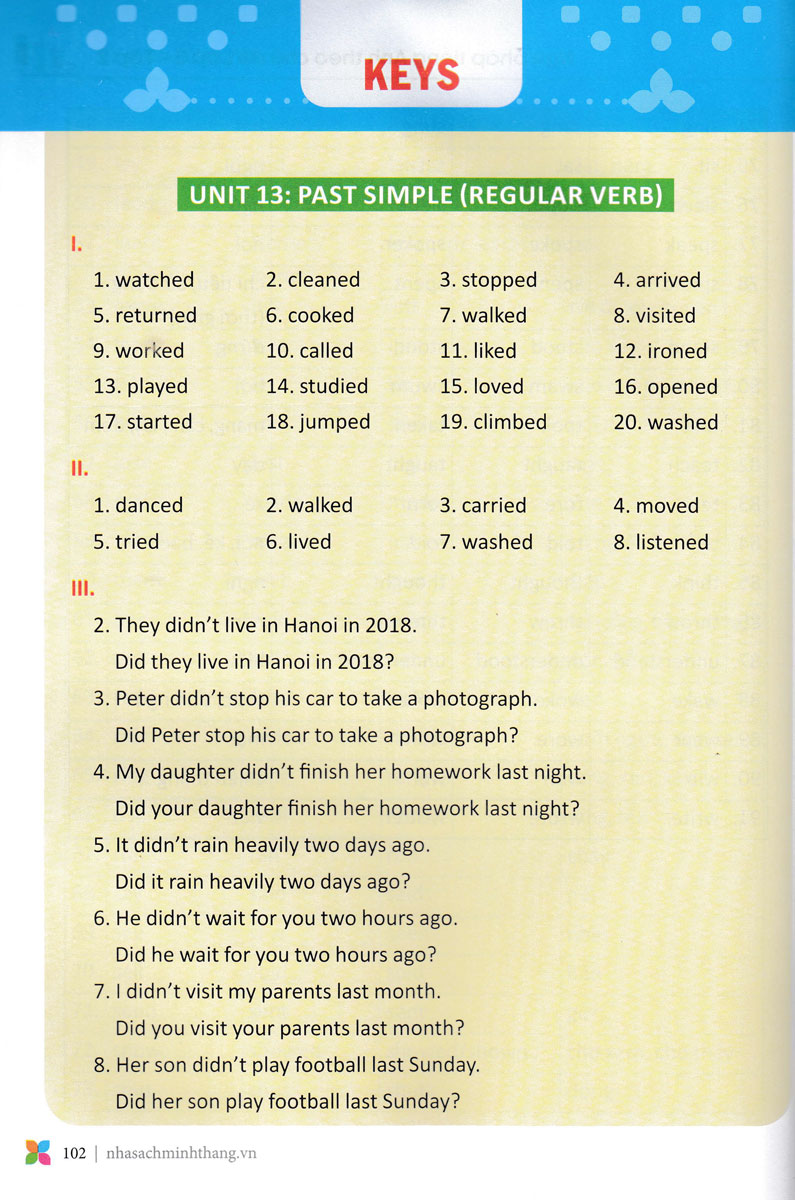 KEYS

UNIT 13: PAST SIMPLE (REGULAR VERB)

I.

1. watched 2. cleaned 3. stopped 4. arrived
5. returned 6. cooked 7. walked 8. visited
9. worked 10. called 11. liked 12. ironed
13. played 14. studied 15. loved 16. opened
17. started 18. jumped 19. climbed 20. washed

II.

1. danced 2. walked 3. carried 4. moved
5. tried 6. lived 7. washed 8. listened

III.

2. They didn't live in Hanoi in 2018.
Did they live in Hanoi in 2018?

3. Peter didn't stop his car to take a photograph.
Did Peter stop his car to take a photograph?

4. My daughter didn't finish her homework last night.
Did your daughter finish her homework last night?

5. It didn't rain heavily two days ago.
Did it rain heavily two days ago?

6. He didn't wait for you two hours ago.
Did he wait for you two hours ago?

7. I didn't visit my parents last month.
Did you visit your parents last month?

8. Her son didn't play football last Sunday.
Did her son play football last Sunday?

102 | nhasachminhthang.vn